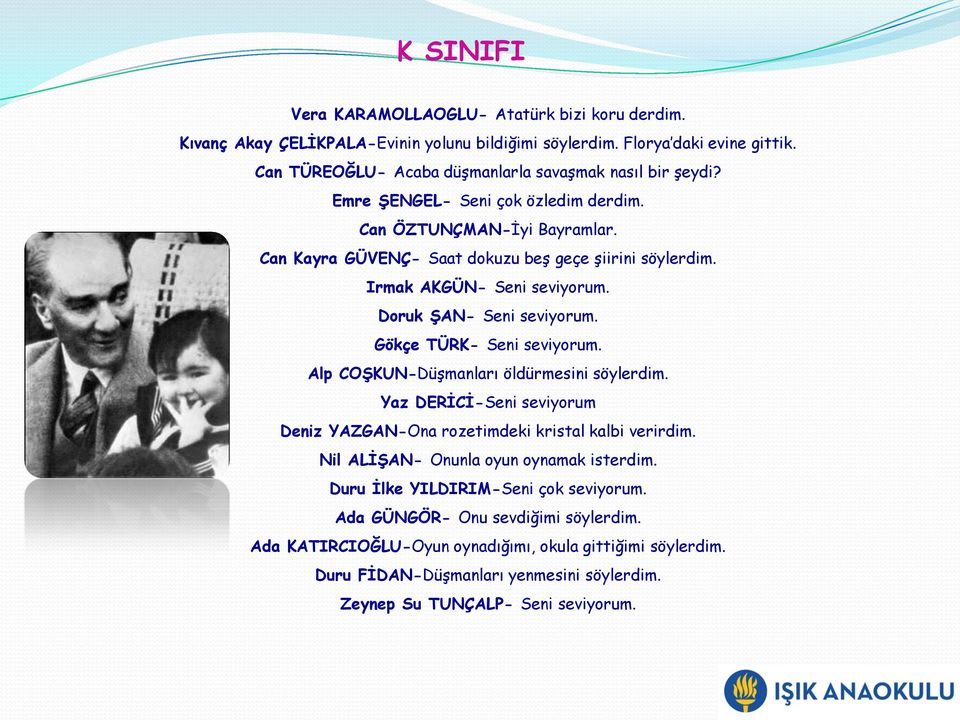 K SINIFI

Vera KARAMOLLAOGLU- Atatürk bizi koru derdim.

Kıvanç Akay ÇELİKPALA-Evinin yolunu bildiğimi söylerdim. Florya'daki evine gittik.

Can TÜREOĞLU- Acaba düşmanlarla savaşmak nasıl bir şeydi?

Emre ŞENGEL- Seni çok özledim derdim.

Can ÖZTUNÇMAN-İyi Bayramlar.

Can Kayra GÜVENÇ- Saat dokuzu beş geçe şiirini söylerdim.

Irmak AKGÜN- Seni seviyorum.

Doruk ŞAN- Seni seviyorum.

Gökçe TÜRK- Seni seviyorum.

Alp COŞKUN-Düşmanları öldürmesini söylerdim.

Yaz DERİCİ-Seni seviyorum

Deniz YAZGAN-Ona rozetimdeki kristal kalbi verirdim.

Nil ALİŞAN- Onunla oyun oynamak isterdim.

Duru İlke YILDIRIM-Seni çok seviyorum.

Ada GÜNGÖR- Onu sevdiğimi söylerdim.

Ada KATIRCIOĞLU-Oyun oynadığımı, okula gittiğimi söylerdim.

Duru FİDAN-Düşmanları yenmesini söylerdim.

Zeynep Su TUNÇALP- Seni seviyorum.

IŞIK ANAOKULU